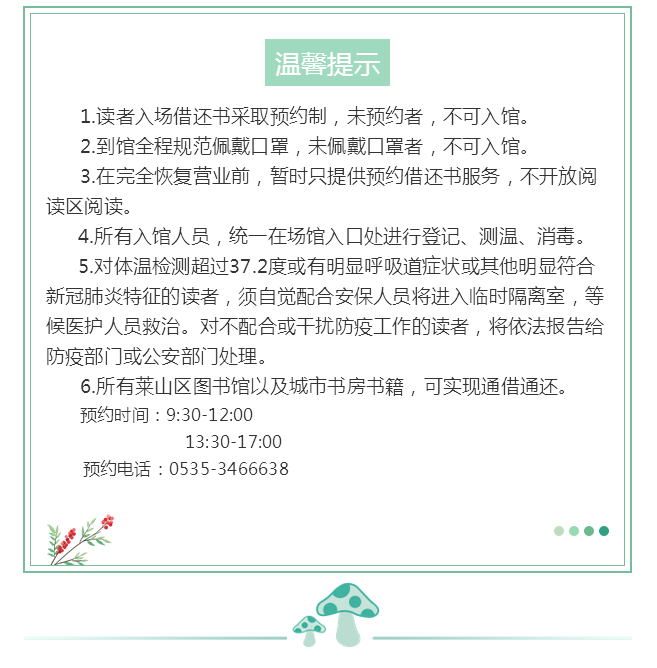 温馨提示

1.读者入场借还书采取预约制，未预约者，不可入馆。

2.到馆全程规范佩戴口罩，未佩戴口罩者，不可入馆。

3.在完全恢复营业前，暂时只提供预约借还书服务，不开放阅读区阅读。

4.所有入馆人员，统一在场馆入口处进行登记、测温、消毒。

5.对体温检测超过37.2度或有明显呼吸道症状或其他明显符合新冠肺炎特征的读者，须自觉配合安保人员将进入临时隔离室，等候医护人员救治。对不配合或干扰防疫工作的读者，将依法报告给防疫部门或公安部门处理。

6.所有莱山区图书馆以及城市书房书籍，可实现通借通还。

预约时间：9:30-12:00
13:30-17:00

预约电话：0535-3466638